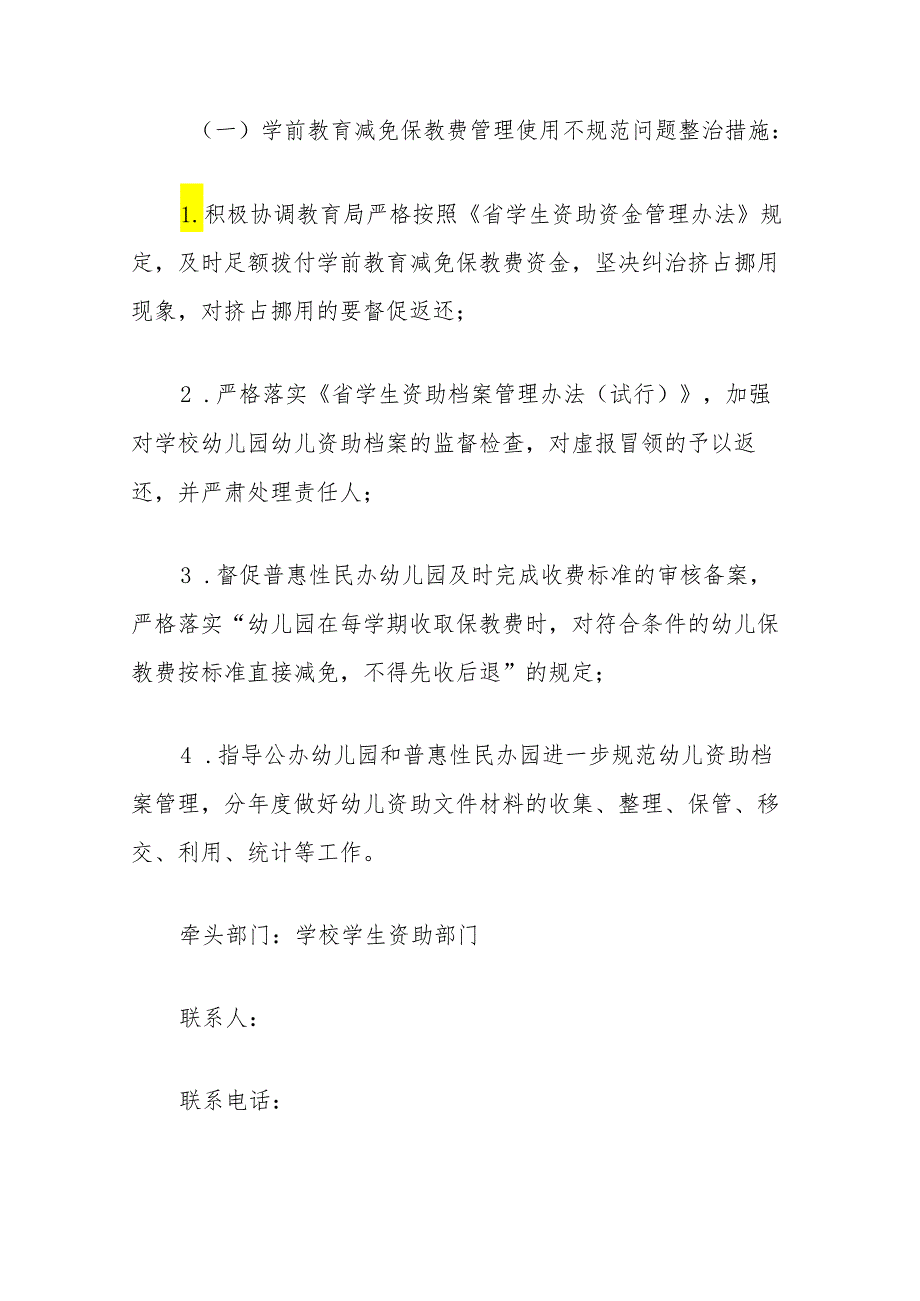 （一）学前教育减免保教费管理使用不规范问题整治措施：

1.积极协调教育局严格按照《省学生资助资金管理办法》规定，及时足额拨付学前教育减免保教费资金，坚决纠治挤占挪用现象，对挤占挪用的要督促返还；

2．严格落实《省学生资助档案管理办法（试行）》，加强对学校幼儿园幼儿资助档案的监督检查，对虚报冒领的予以返还，并严肃处理责任人；

3．督促普惠性民办幼儿园及时完成收费标准的审核备案，严格落实“幼儿园在每学期收取保教费时，对符合条件的幼儿保教费按标准直接减免，不得先收后退”的规定；

4．指导公办幼儿园和普惠性民办园进一步规范幼儿资助档案管理，分年度做好幼儿资助文件材料的收集、整理、保管、移交、利用、统计等工作。

牵头部门：学校学生资助部门

联系人：

联系电话：